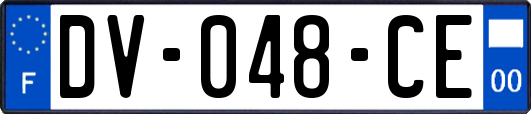 F
DV-048-CE
00